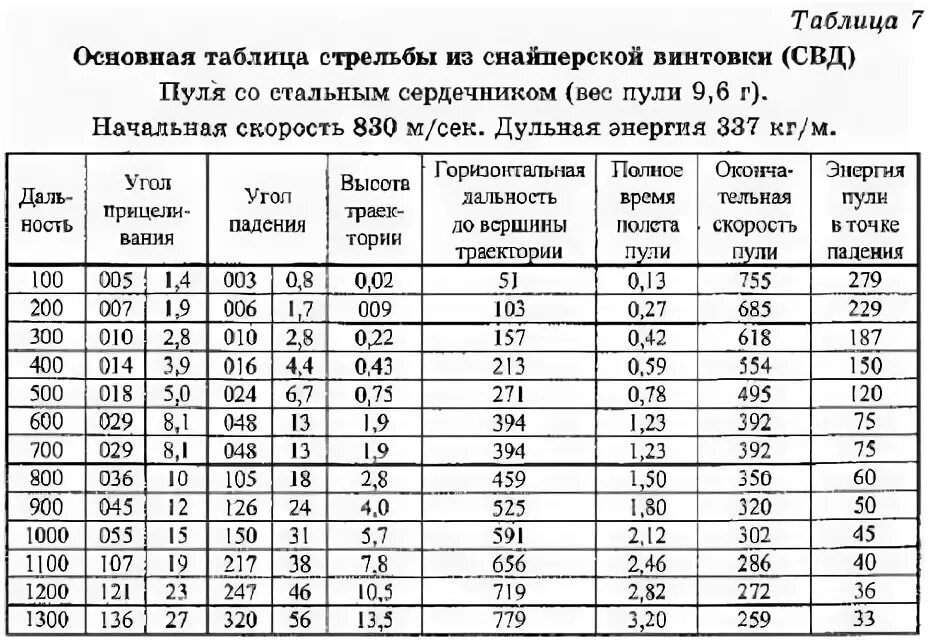 Таблица 7

Основная таблица стрельбы из снайперской винтовки (СВД)

Пуля со стальным сердечником (вес пули 9,6 г).

Начальная скорость 830 м/сек. Дульная энергия 337 кг/м.

| Дальность | Угол прицеливания | | Угол падения | | Высота траектории | Горизонтальная дальность до вершины траектории | Полное время полета пули | Окончательная скорость пули | Энергия пули в точке падения |
|---|---|---|---|---|---|---|---|---|---|
| 100 | 005 | 1,4 | 003 | 0,8 | 0,02 | 51 | 0,13 | 755 | 279 |
| 200 | 007 | 1,9 | 006 | 1,7 | 009 | 103 | 0,27 | 685 | 229 |
| 300 | 010 | 2,8 | 010 | 2,8 | 0,22 | 157 | 0,42 | 618 | 187 |
| 400 | 014 | 3,9 | 016 | 4,4 | 0,43 | 213 | 0,59 | 554 | 150 |
| 500 | 018 | 5,0 | 024 | 6,7 | 0,75 | 271 | 0,78 | 495 | 120 |
| 600 | 029 | 8,1 | 048 | 13 | 1,9 | 394 | 1,23 | 392 | 75 |
| 700 | 029 | 8,1 | 048 | 13 | 1,9 | 394 | 1,23 | 392 | 75 |
| 800 | 036 | 10 | 105 | 18 | 2,8 | 459 | 1,50 | 350 | 60 |
| 900 | 045 | 12 | 126 | 24 | 4,0 | 525 | 1,80 | 320 | 50 |
| 1000 | 055 | 15 | 150 | 31 | 5,7 | 591 | 2,12 | 302 | 45 |
| 1100 | 107 | 19 | 217 | 38 | 7,8 | 656 | 2,46 | 286 | 40 |
| 1200 | 121 | 23 | 247 | 46 | 10,5 | 719 | 2,82 | 272 | 36 |
| 1300 | 136 | 27 | 320 | 56 | 13,5 | 779 | 3,20 | 259 | 33 |